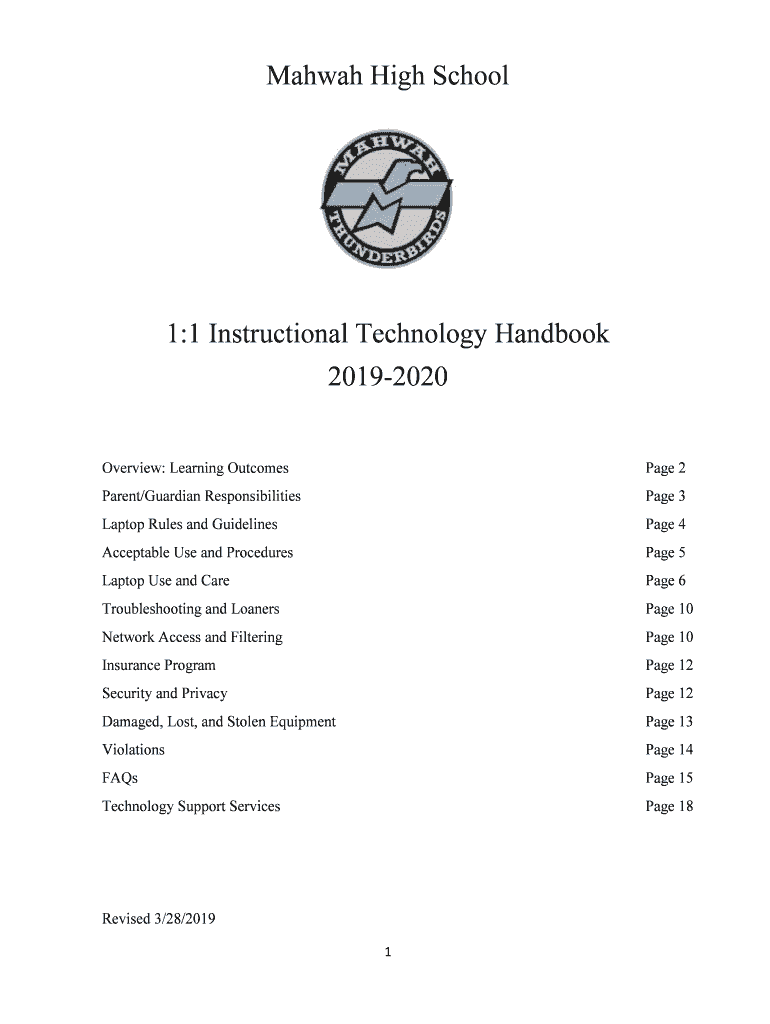 Mahwah High School

MAHWAH
THUNDERBIRDS

1:1 Instructional Technology Handbook
2019-2020

| | |
|---|---|
| Overview: Learning Outcomes | Page 2 |
| Parent/Guardian Responsibilities | Page 3 |
| Laptop Rules and Guidelines | Page 4 |
| Acceptable Use and Procedures | Page 5 |
| Laptop Use and Care | Page 6 |
| Troubleshooting and Loaners | Page 10 |
| Network Access and Filtering | Page 10 |
| Insurance Program | Page 12 |
| Security and Privacy | Page 12 |
| Damaged, Lost, and Stolen Equipment | Page 13 |
| Violations | Page 14 |
| FAQs | Page 15 |
| Technology Support Services | Page 18 |

Revised 3/28/2019

1